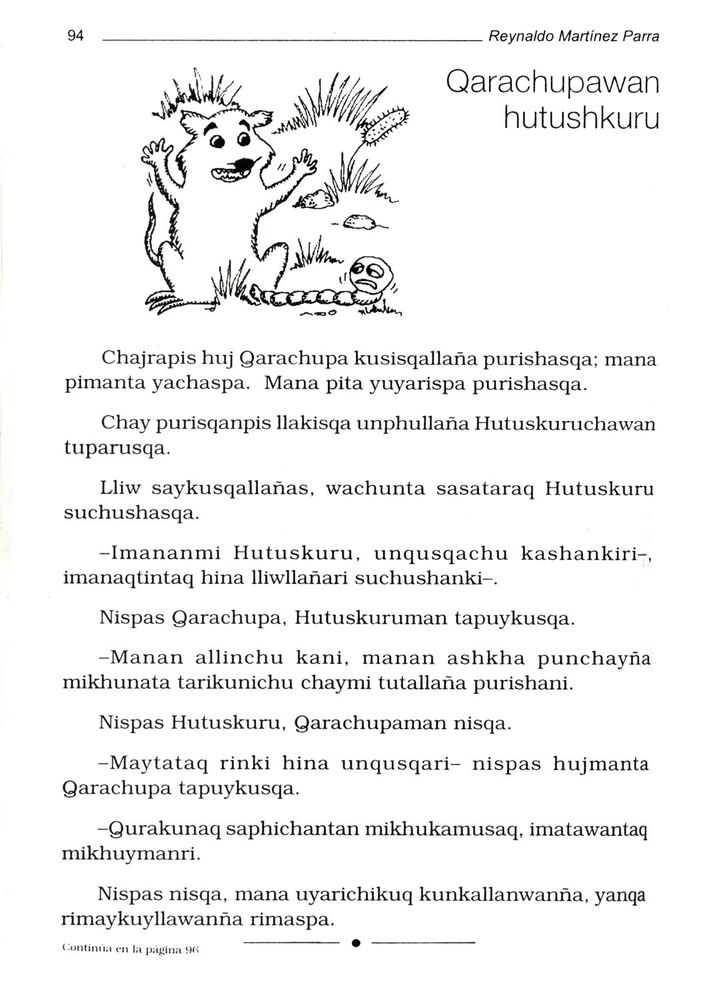 94 Reynaldo Martínez Parra

Qarachupawan hutushkuru

Chajrapis huj Qarachupa kusisqallaña purishasqa; mana pimanta yachaspa. Mana pita yuyarispa purishasqa.

Chay purisqanpis llakisqa unphullaña Hutuskuruchawan tuparusqa.

Lliw saykusqallañas, wachunta sasataraq Hutuskuru suchushasqa.

–Imananmi Hutuskuru, unqusqachu kashankiri–, imanaqtintaq hina lliwllañari suchushanki–.

Nispas Qarachupa, Hutuskuruman tapuykusqa.

–Manan allinchu kani, manan ashkha punchayña mikhunata tarikunichu chaymi tutallaña purishani.

Nispas Hutuskuru, Qarachupaman nisqa.

–Maytataq rinki hina unqusqari– nispas hujmanta Qarachupa tapuykusqa.

–Qurakunaq saphichantan mikhukamusaq, imatawantaq mikhuymanri.

Nispas nisqa, mana uyarichikuq kunkallanwanña, yanqa rimaykuyllawanña rimaspa.

Continúa en la página 96